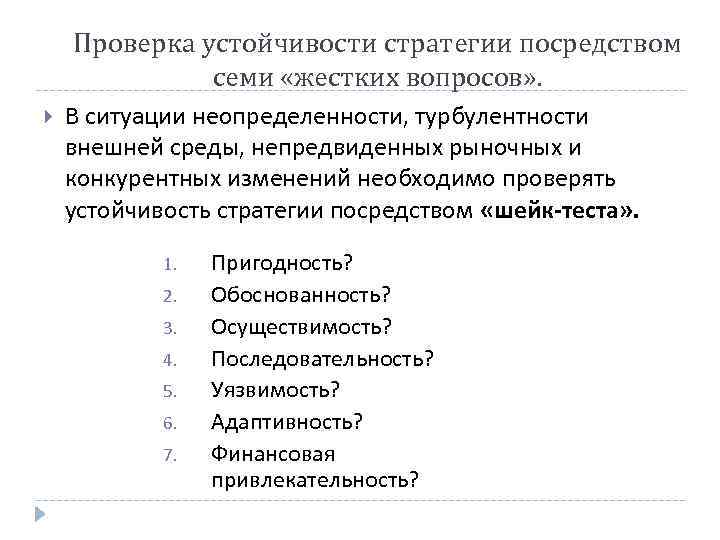 Проверка устойчивости стратегии посредством семи «жестких вопросов».

В ситуации неопределенности, турбулентности внешней среды, непредвиденных рыночных и конкурентных изменений необходимо проверять устойчивость стратегии посредством «шейк-теста».

1. Пригодность?
2. Обоснованность?
3. Осуществимость?
4. Последовательность?
5. Уязвимость?
6. Адаптивность?
7. Финансовая привлекательность?